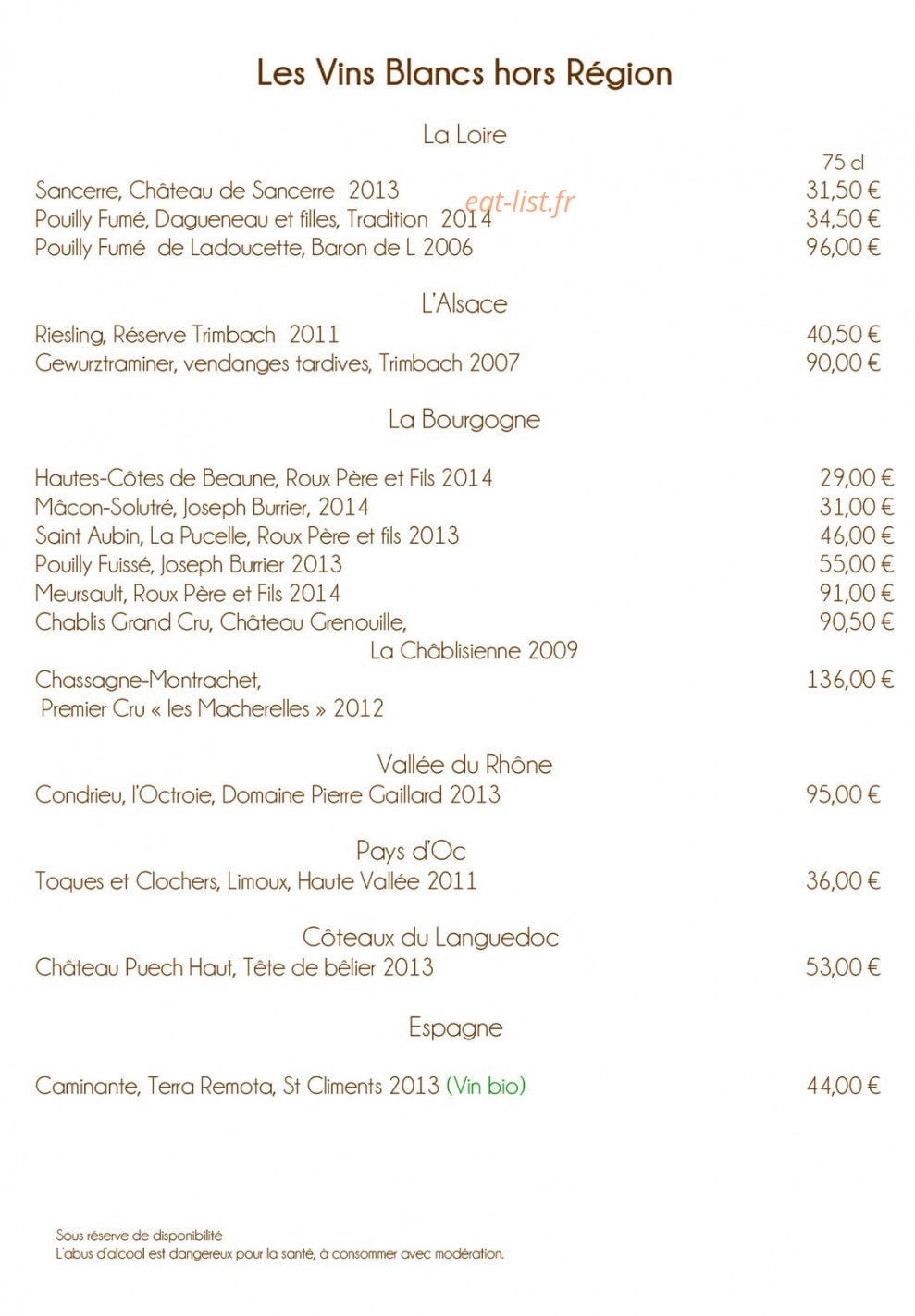 Les Vins Blancs hors Région

La Loire

75 cl

Sancerre, Château de Sancerre 2013 31,50 €
Pouilly Fumé, Dagueneau et filles, Tradition 2014 34,50 €
Pouilly Fumé de Ladoucette, Baron de L 2006 96,00 €

eat-list.fr

L'Alsace

Riesling, Réserve Trimbach 2011 40,50 €
Gewurztraminer, vendanges tardives, Trimbach 2007 90,00 €

La Bourgogne

Hautes-Côtes de Beaune, Roux Père et Fils 2014 29,00 €
Mâcon-Solutré, Joseph Burrier, 2014 31,00 €
Saint Aubin, La Pucelle, Roux Père et fils 2013 46,00 €
Pouilly Fuissé, Joseph Burrier 2013 55,00 €
Meursault, Roux Père et Fils 2014 91,00 €
Chablis Grand Cru, Château Grenouille, La Châblisienne 2009 90,50 €
Chassagne-Montrachet, Premier Cru « les Macherelles » 2012 136,00 €

Vallée du Rhône

Condrieu, l'Octroie, Domaine Pierre Gaillard 2013 95,00 €

Pays d'Oc

Toques et Clochers, Limoux, Haute Vallée 2011 36,00 €

Côteaux du Languedoc

Château Puech Haut, Tête de bélier 2013 53,00 €

Espagne

Caminante, Terra Remota, St Climents 2013 (Vin bio) 44,00 €

Sous réserve de disponibilité
L'abus d'alcool est dangereux pour la santé, à consommer avec modération.